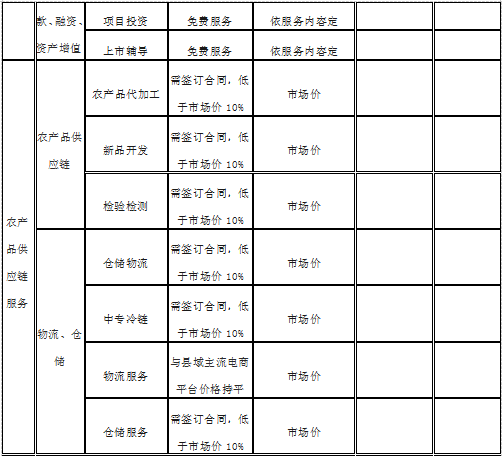 |  | 款、融资、资产增值 | 项目投资 | 免费服务 | 依服务内容定 |  |  |
|---|---|---|---|---|---|---|
|  |  | 上市辅导 | 免费服务 | 依服务内容定 |  |  |
| 农产品供应链服务 | 农产品供应链 | 农产品代加工 | 需签订合同，低于市场价10% | 市场价 |  |  |
|  |  | 新品开发 | 需签订合同，低于市场价10% | 市场价 |  |  |
|  |  | 检验检测 | 需签订合同，低于市场价10% | 市场价 |  |  |
|  | 物流、仓储 | 仓储物流 | 需签订合同，低于市场价10% | 市场价 |  |  |
|  |  | 中专冷链 | 需签订合同，低于市场价10% | 市场价 |  |  |
|  |  | 物流服务 | 与县域主流电商平台价格持平 | 市场价 |  |  |
|  |  | 仓储服务 | 需签订合同，低于市场价10% | 市场价 |  |  |